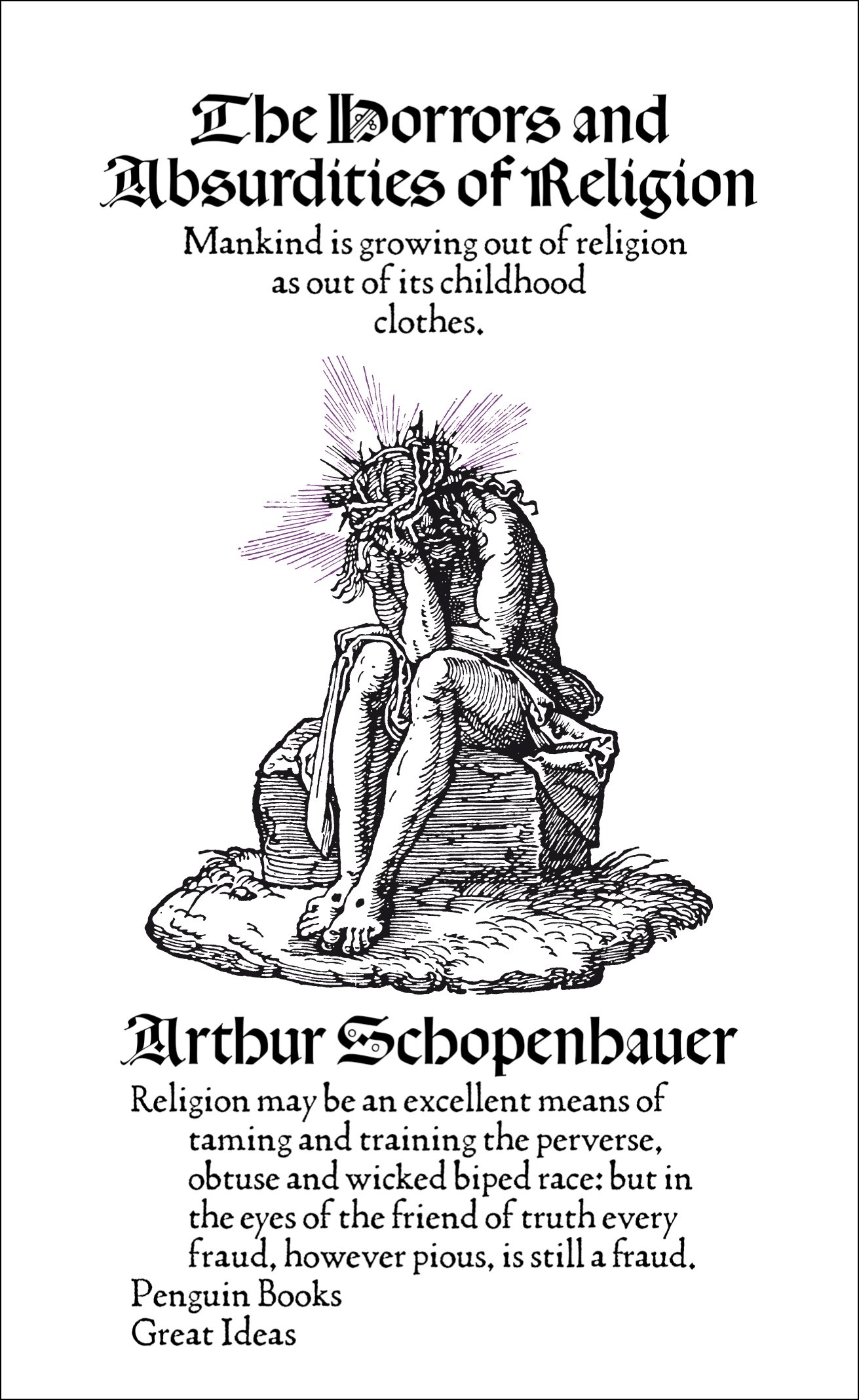 The Horrors and Absurdities of Religion

Mankind is growing out of religion as out of its childhood clothes.

Arthur Schopenhauer

Religion may be an excellent means of taming and training the perverse, obtuse and wicked biped race: but in the eyes of the friend of truth every fraud, however pious, is still a fraud.

Penguin Books
Great Ideas